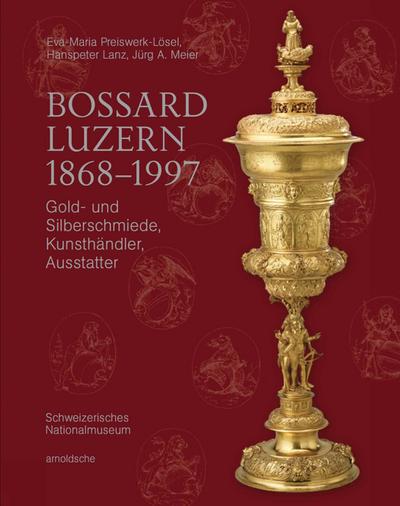 Eva-Maria Preiswerk-Lösel, Hanspeter Lanz, Jürg A. Meier

BOSSARD LUZERN 1868–1997

Gold- und Silberschmiede, Kunsthändler, Ausstatter

Schweizerisches Nationalmuseum

arnoldsche